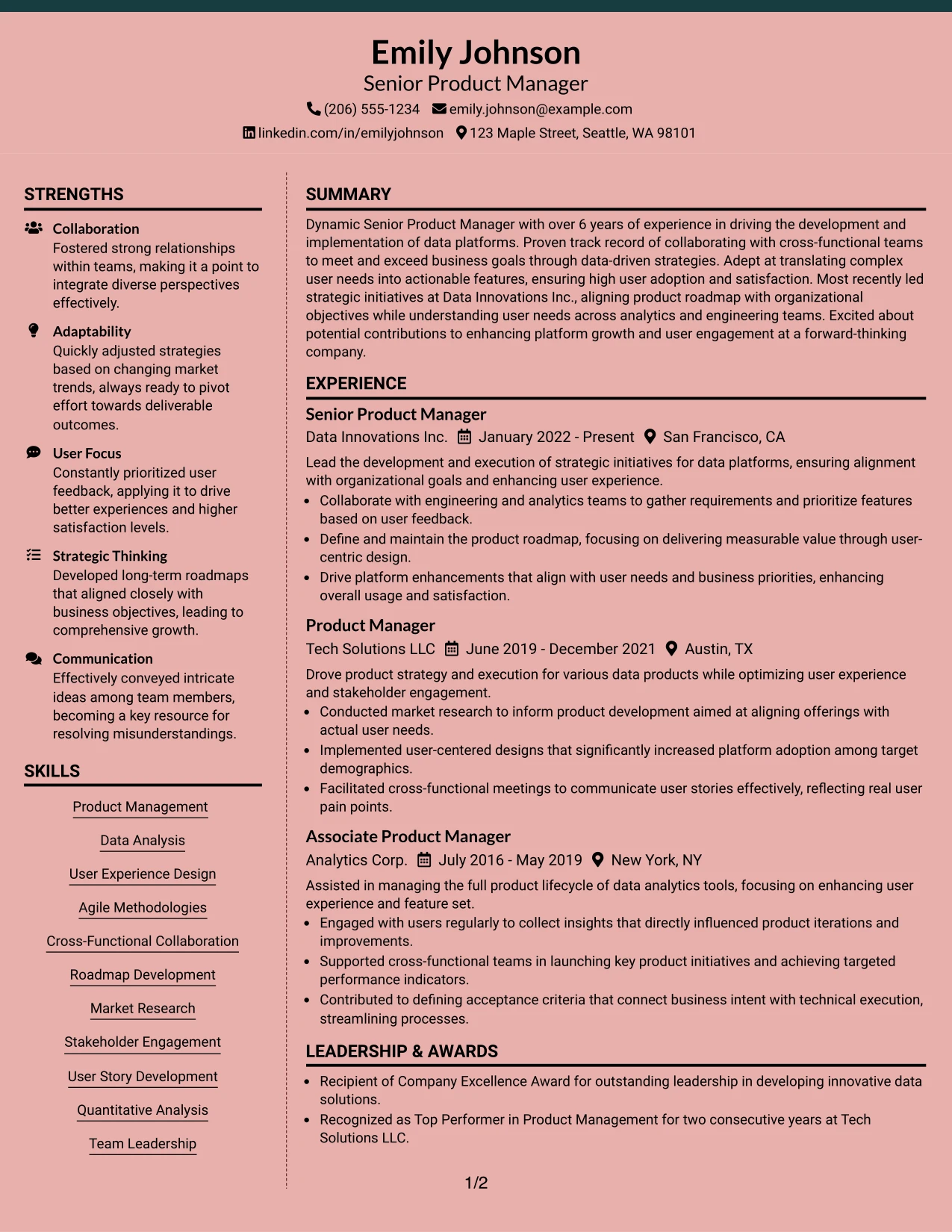 Emily Johnson
Senior Product Manager

(206) 555-1234 emily.johnson@example.com
linkedin.com/in/emilyjohnson 123 Maple Street, Seattle, WA 98101

STRENGTHS

Collaboration
Fostered strong relationships within teams, making it a point to integrate diverse perspectives effectively.

Adaptability
Quickly adjusted strategies based on changing market trends, always ready to pivot effort towards deliverable outcomes.

User Focus
Constantly prioritized user feedback, applying it to drive better experiences and higher satisfaction levels.

Strategic Thinking
Developed long-term roadmaps that aligned closely with business objectives, leading to comprehensive growth.

Communication
Effectively conveyed intricate ideas among team members, becoming a key resource for resolving misunderstandings.

SKILLS

Product Management
Data Analysis
User Experience Design
Agile Methodologies
Cross-Functional Collaboration
Roadmap Development
Market Research
Stakeholder Engagement
User Story Development
Quantitative Analysis
Team Leadership

SUMMARY

Dynamic Senior Product Manager with over 6 years of experience in driving the development and implementation of data platforms. Proven track record of collaborating with cross-functional teams to meet and exceed business goals through data-driven strategies. Adept at translating complex user needs into actionable features, ensuring high user adoption and satisfaction. Most recently led strategic initiatives at Data Innovations Inc., aligning product roadmap with organizational objectives while understanding user needs across analytics and engineering teams. Excited about potential contributions to enhancing platform growth and user engagement at a forward-thinking company.

EXPERIENCE

Senior Product Manager
Data Innovations Inc. January 2022 - Present San Francisco, CA

Lead the development and execution of strategic initiatives for data platforms, ensuring alignment with organizational goals and enhancing user experience.
• Collaborate with engineering and analytics teams to gather requirements and prioritize features based on user feedback.
• Define and maintain the product roadmap, focusing on delivering measurable value through user-centric design.
• Drive platform enhancements that align with user needs and business priorities, enhancing overall usage and satisfaction.

Product Manager
Tech Solutions LLC June 2019 - December 2021 Austin, TX

Drove product strategy and execution for various data products while optimizing user experience and stakeholder engagement.
• Conducted market research to inform product development aimed at aligning offerings with actual user needs.
• Implemented user-centered designs that significantly increased platform adoption among target demographics.
• Facilitated cross-functional meetings to communicate user stories effectively, reflecting real user pain points.

Associate Product Manager
Analytics Corp. July 2016 - May 2019 New York, NY

Assisted in managing the full product lifecycle of data analytics tools, focusing on enhancing user experience and feature set.
• Engaged with users regularly to collect insights that directly influenced product iterations and improvements.
• Supported cross-functional teams in launching key product initiatives and achieving targeted performance indicators.
• Contributed to defining acceptance criteria that connect business intent with technical execution, streamlining processes.

LEADERSHIP & AWARDS

• Recipient of Company Excellence Award for outstanding leadership in developing innovative data solutions.
• Recognized as Top Performer in Product Management for two consecutive years at Tech Solutions LLC.

1/2